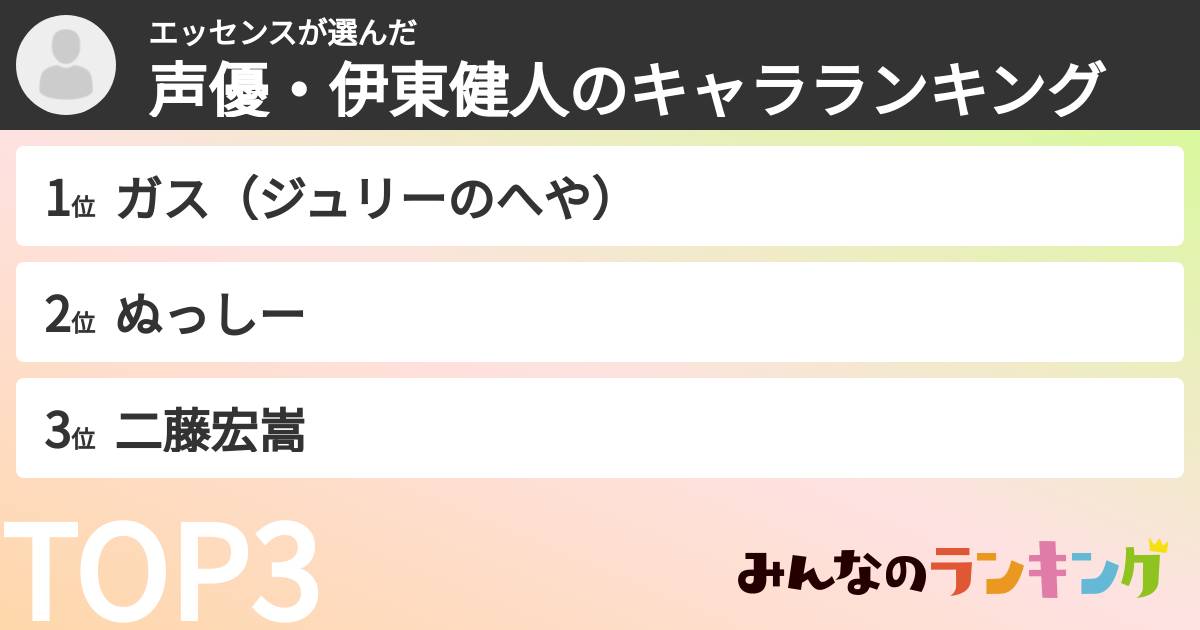 エッセンスが選んだ
声優・伊東健人のキャラランキング

1位 ガス（ジュリーのへや）

2位 ぬっしー

3位 二藤宏嵩

TOP3

みんなのランキング